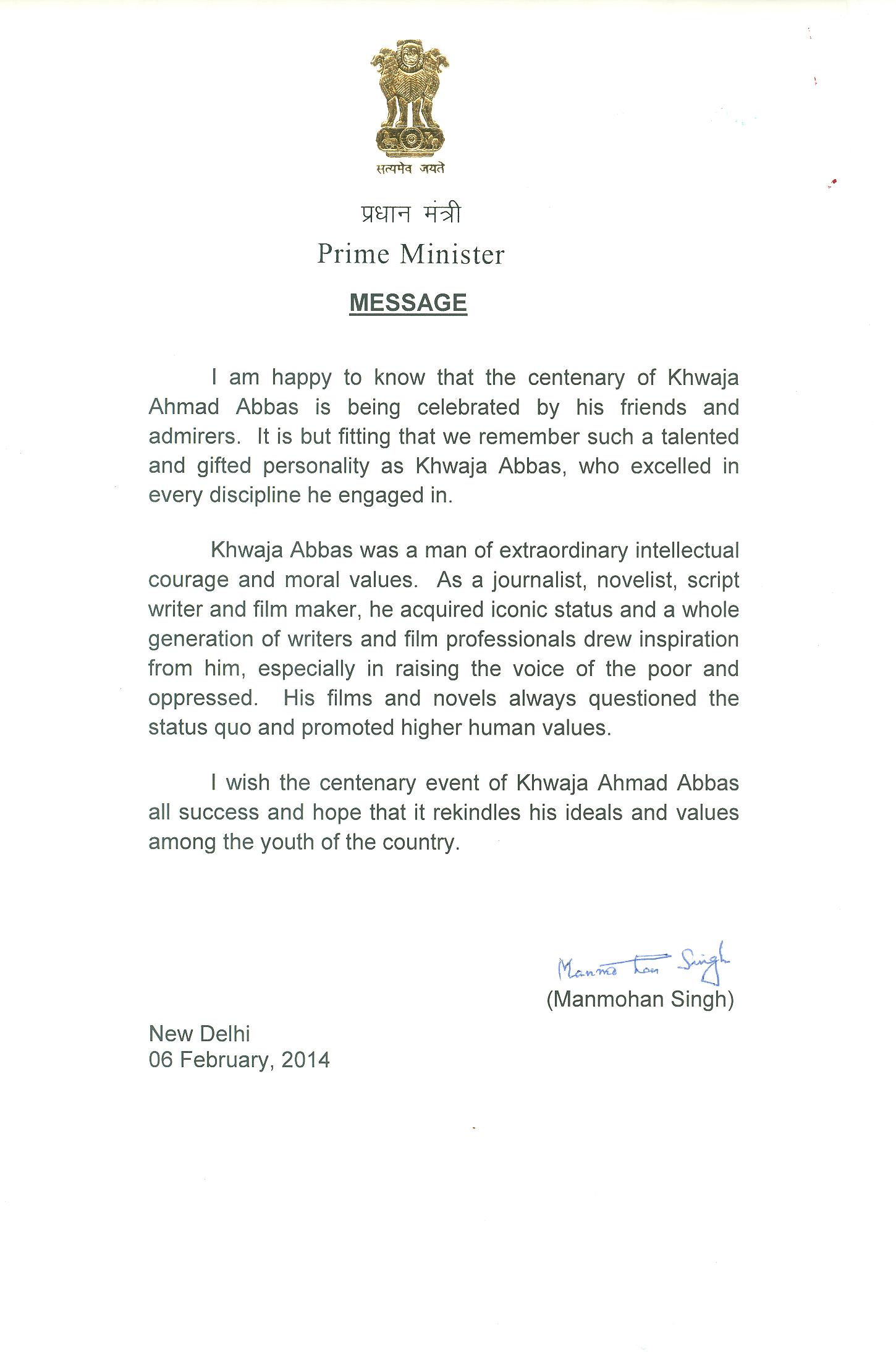 सत्यमेव जयते

प्रधान मंत्री
Prime Minister

MESSAGE

I am happy to know that the centenary of Khwaja Ahmad Abbas is being celebrated by his friends and admirers. It is but fitting that we remember such a talented and gifted personality as Khwaja Abbas, who excelled in every discipline he engaged in.

Khwaja Abbas was a man of extraordinary intellectual courage and moral values. As a journalist, novelist, script writer and film maker, he acquired iconic status and a whole generation of writers and film professionals drew inspiration from him, especially in raising the voice of the poor and oppressed. His films and novels always questioned the status quo and promoted higher human values.

I wish the centenary event of Khwaja Ahmad Abbas all success and hope that it rekindles his ideals and values among the youth of the country.

Manmohan Singh
(Manmohan Singh)

New Delhi
06 February, 2014